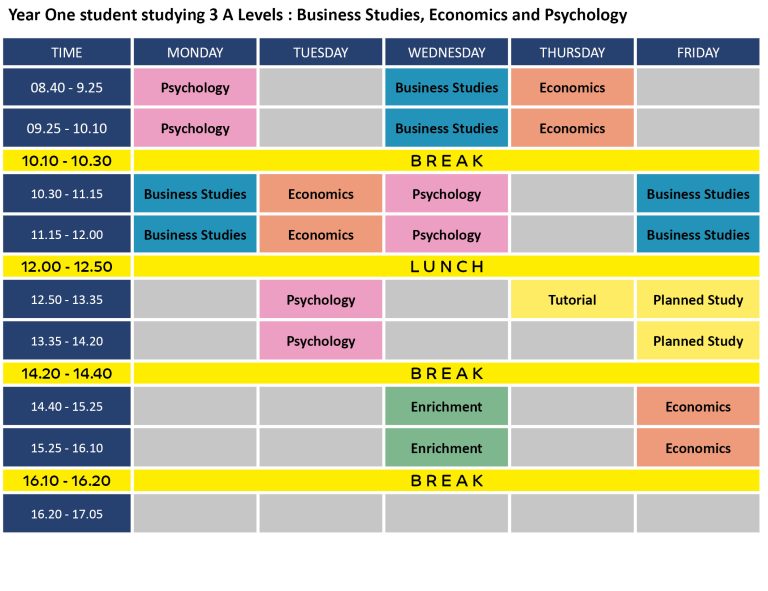 Year One student studying 3 A Levels : Business Studies, Economics and Psychology

| TIME | MONDAY | TUESDAY | WEDNESDAY | THURSDAY | FRIDAY |
|---|---|---|---|---|---|
| 08.40 - 9.25 | Psychology | | Business Studies | Economics | |
| 09.25 - 10.10 | Psychology | | Business Studies | Economics | |
| 10.10 - 10.30 | BREAK | | | | |
| 10.30 - 11.15 | Business Studies | Economics | Psychology | | Business Studies |
| 11.15 - 12.00 | Business Studies | Economics | Psychology | | Business Studies |
| 12.00 - 12.50 | LUNCH | | | | |
| 12.50 - 13.35 | | Psychology | | Tutorial | Planned Study |
| 13.35 - 14.20 | | Psychology | | | Planned Study |
| 14.20 - 14.40 | BREAK | | | | |
| 14.40 - 15.25 | | | Enrichment | | Economics |
| 15.25 - 16.10 | | | Enrichment | | Economics |
| 16.10 - 16.20 | BREAK | | | | |
| 16.20 - 17.05 | | | | | |